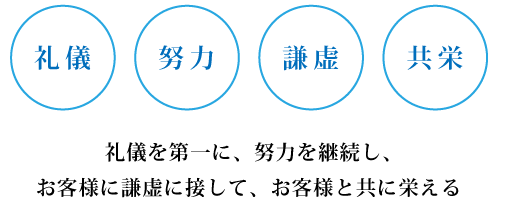 礼儀

努力

謙虚

共栄

礼儀を第一に、努力を継続し、
お客様に謙虚に接して、お客様と共に栄える